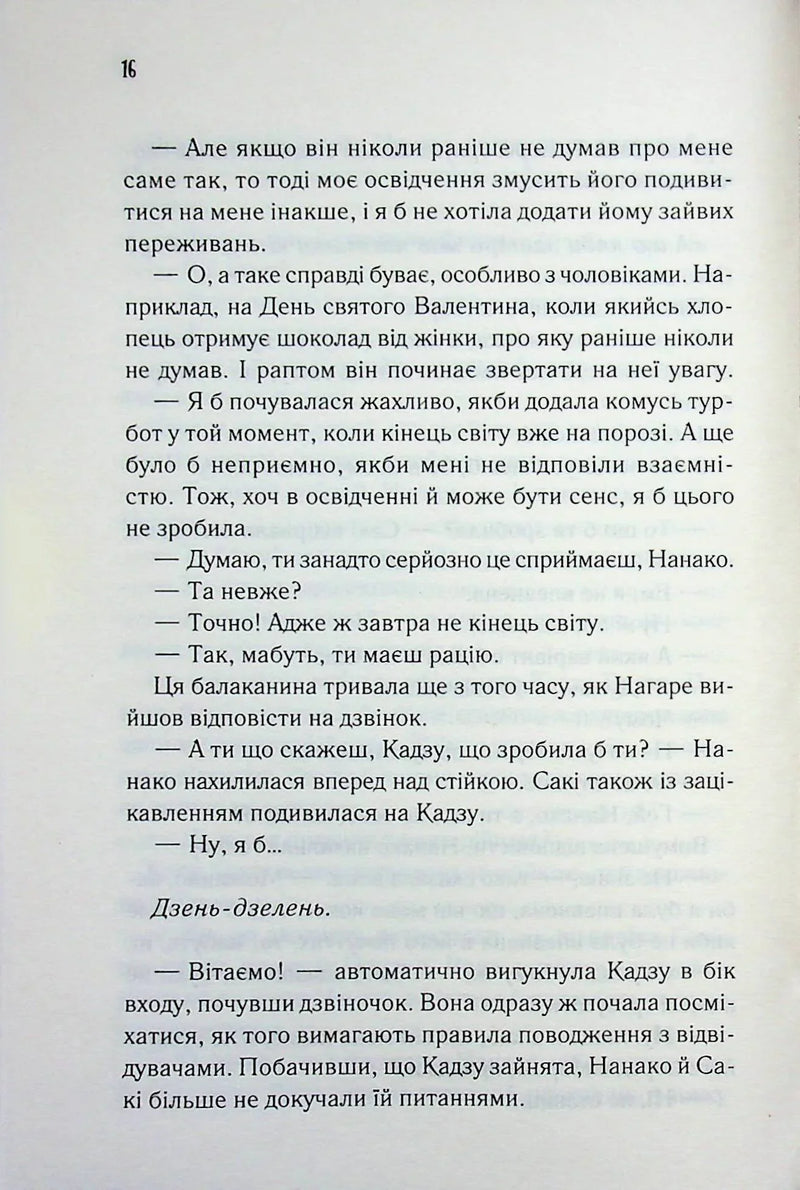 16

— Але якщо він ніколи раніше не думав про мене саме так, то тоді моє освідчення змусить його подивитися на мене інакше, і я б не хотіла додати йому зайвих переживань.

— О, а таке справді буває, особливо з чоловіками. Наприклад, на День святого Валентина, коли якийсь хлопець отримує шоколад від жінки, про яку раніше ніколи не думав. І раптом він починає звертати на неї увагу.

— Я б почувалася жахливо, якби додала комусь турбот у той момент, коли кінець світу вже на порозі. А ще було б неприємно, якби мені не відповіли взаємністю. Тож, хоч в освідченні й може бути сенс, я б цього не зробила.

— Думаю, ти занадто серйозно це сприймаєш, Нанако.

— Та невже?

— Точно! Адже ж завтра не кінець світу.

— Так, мабуть, ти маєш рацію.

Ця балаканина тривала ще з того часу, як Нагаре вийшов відповісти на дзвінок.

— А ти що скажеш, Кадзу, що зробила б ти? — Нанако нахилилася вперед над стійкою. Сакі також із зацікавленням подивилася на Кадзу.

— Ну, я б...

Дзень-дзелень.

— Вітаємо! — автоматично вигукнула Кадзу в бік входу, почувши дзвіночок. Вона одразу ж почала посміхатися, як того вимагають правила поводження з відвідувачами. Побачивши, що Кадзу зайнята, Нанако й Сакі більше не докучали їй питаннями.